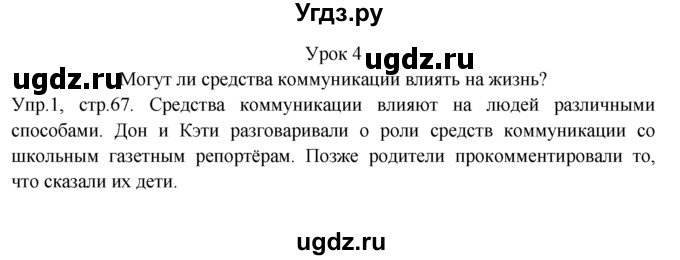 Угдз.ру

Урок 4 ugdz.ru

ugdz.ru Могут ли средства коммуникации влиять на жизнь?

Упр.1, стр.67. Средства коммуникации влияют на людей различными способами. Дон и Кэти разговаривали о роли средств коммуникации со школьным газетным репортёрам. Позже родители прокомментировали то, что сказали их дети.

ugdz.ru